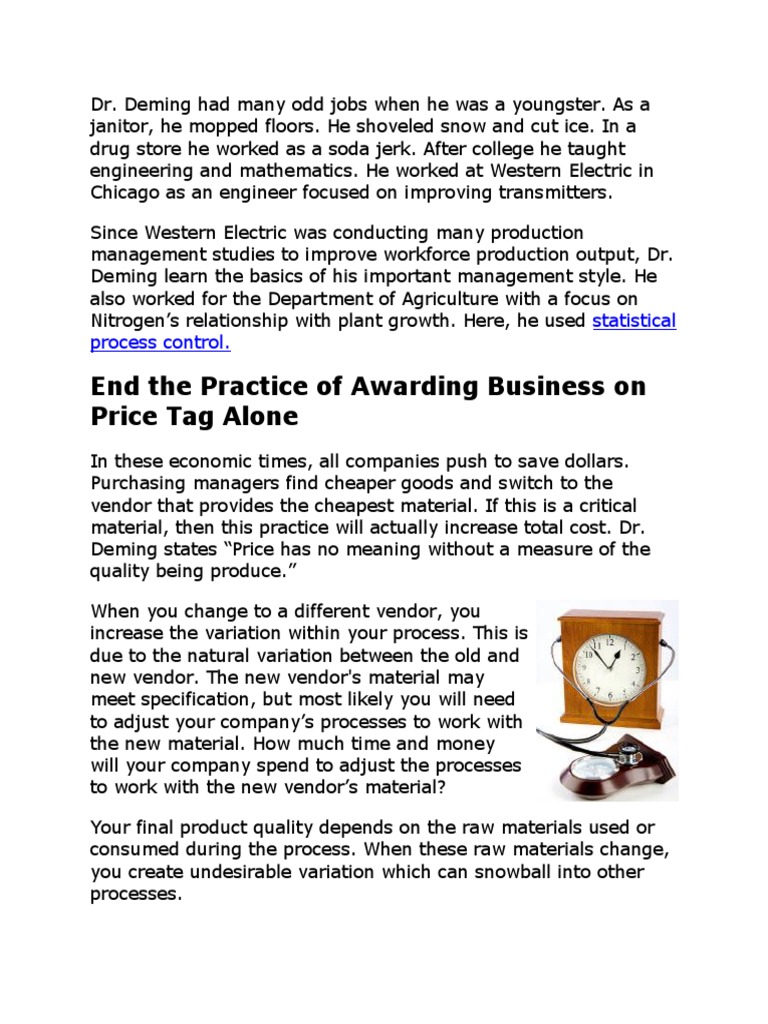 Dr. Deming had many odd jobs when he was a youngster. As a janitor, he mopped floors. He shoveled snow and cut ice. In a drug store he worked as a soda jerk. After college he taught engineering and mathematics. He worked at Western Electric in Chicago as an engineer focused on improving transmitters.

Since Western Electric was conducting many production management studies to improve workforce production output, Dr. Deming learn the basics of his important management style. He also worked for the Department of Agriculture with a focus on Nitrogen's relationship with plant growth. Here, he used statistical process control.

End the Practice of Awarding Business on Price Tag Alone

In these economic times, all companies push to save dollars. Purchasing managers find cheaper goods and switch to the vendor that provides the cheapest material. If this is a critical material, then this practice will actually increase total cost. Dr. Deming states "Price has no meaning without a measure of the quality being produce."

When you change to a different vendor, you increase the variation within your process. This is due to the natural variation between the old and new vendor. The new vendor's material may meet specification, but most likely you will need to adjust your company's processes to work with the new material. How much time and money will your company spend to adjust the processes to work with the new vendor's material?

Your final product quality depends on the raw materials used or consumed during the process. When these raw materials change, you create undesirable variation which can snowball into other processes.